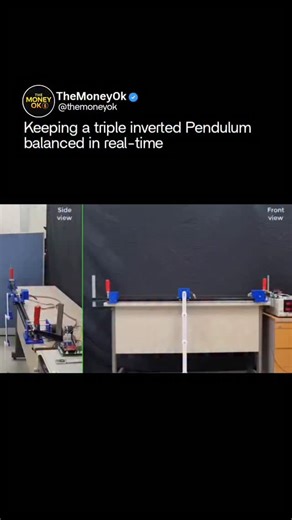 THE MONEY OK

TheMoneyOk
@themoneyok

Keeping a triple inverted Pendulum balanced in real-time

Side view

Front view